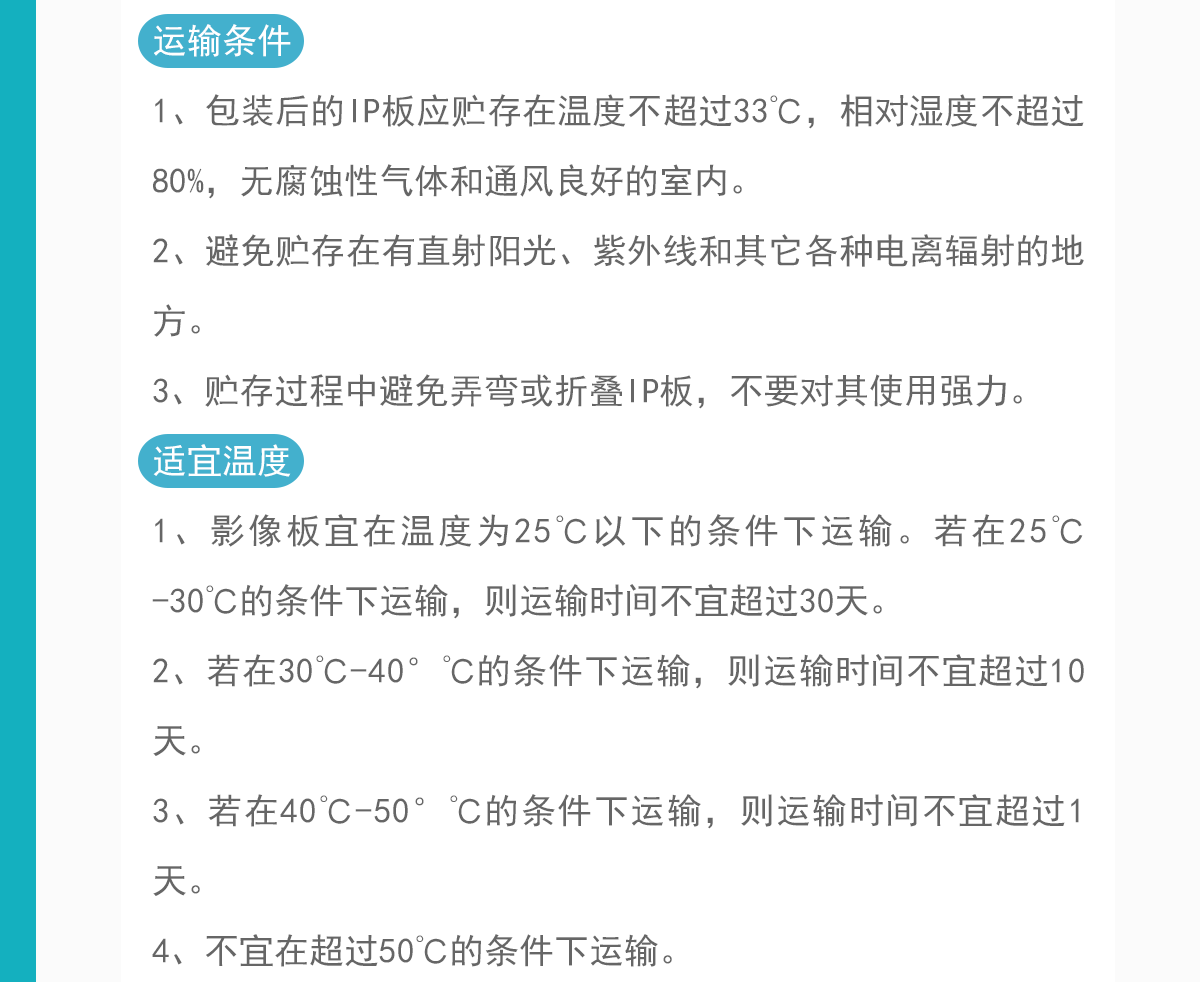 运输条件

1、包装后的IP板应贮存在温度不超过33℃，相对湿度不超过80%，无腐蚀性气体和通风良好的室内。

2、避免贮存在有直射阳光、紫外线和其它各种电离辐射的地方。

3、贮存过程中避免弄弯或折叠IP板，不要对其使用强力。

适宜温度

1、影像板宜在温度为25℃以下的条件下运输。若在25℃-30℃的条件下运输，则运输时间不宜超过30天。

2、若在30℃-40° ℃的条件下运输，则运输时间不宜超过10天。

3、若在40℃-50° ℃的条件下运输，则运输时间不宜超过1天。

4、不宜在超过50℃的条件下运输。